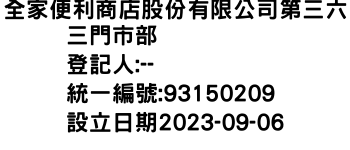 全家便利商店股份有限公司第三六三門市部
登記人:--
統一編號:93150209
設立日期2023-09-06